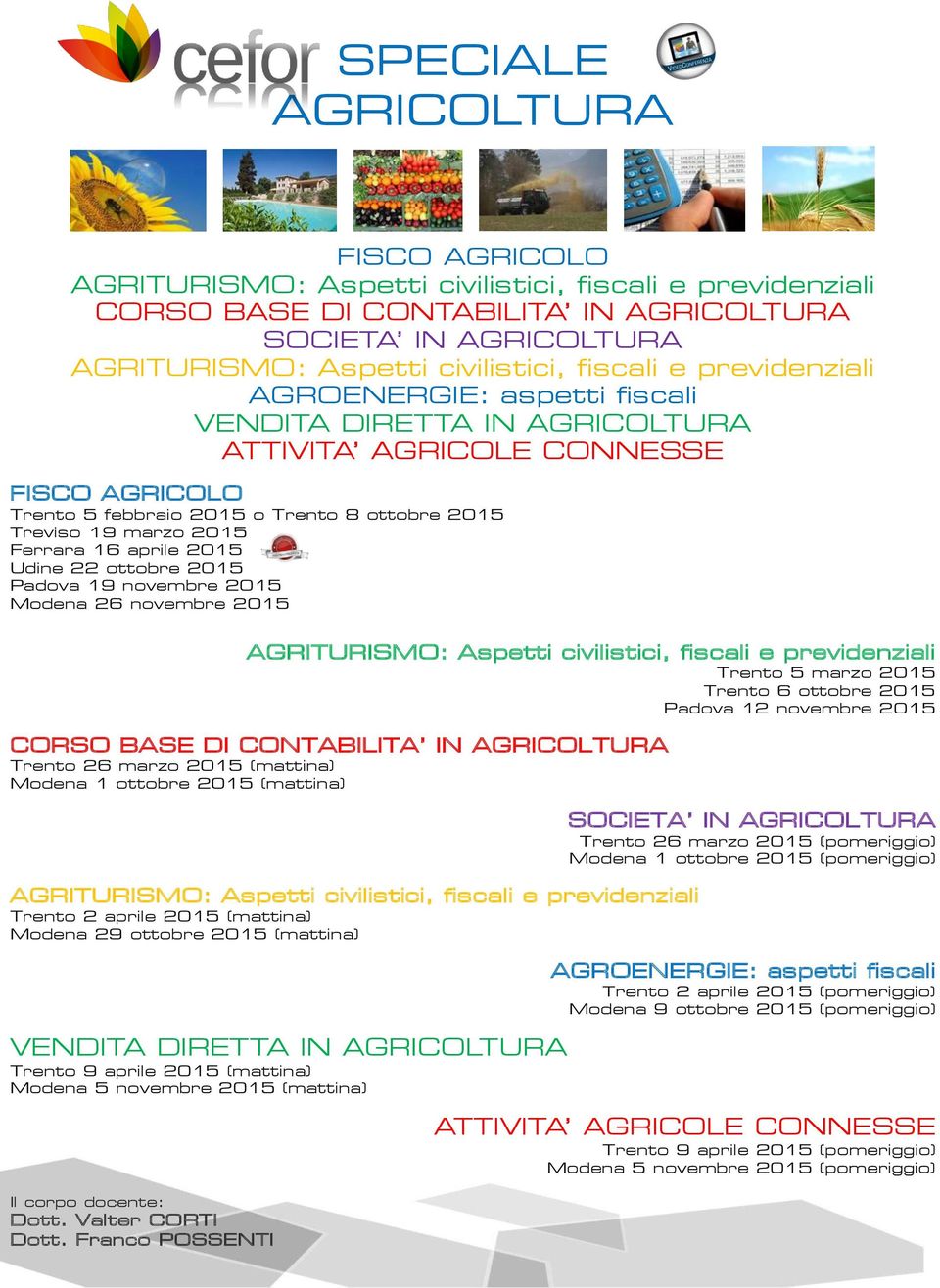 cefor SPECIALE AGRICOLTURA

VIDEOCONFERENZA

FISCO AGRICOLO
AGRITURISMO: Aspetti civilistici, fiscali e previdenziali
CORSO BASE DI CONTABILITA' IN AGRICOLTURA
SOCIETA' IN AGRICOLTURA
AGRITURISMO: Aspetti civilistici, fiscali e previdenziali
AGROENERGIE: aspetti fiscali
VENDITA DIRETTA IN AGRICOLTURA
ATTIVITA' AGRICOLE CONNESSE

FISCO AGRICOLO
Trento 5 febbraio 2015 o Trento 8 ottobre 2015
Treviso 19 marzo 2015
Ferrara 16 aprile 2015
Udine 22 ottobre 2015
Padova 19 novembre 2015
Modena 26 novembre 2015

AGRITURISMO: Aspetti civilistici, fiscali e previdenziali
Trento 5 marzo 2015
Trento 6 ottobre 2015
Padova 12 novembre 2015

CORSO BASE DI CONTABILITA' IN AGRICOLTURA
Trento 26 marzo 2015 (mattina)
Modena 1 ottobre 2015 (mattina)

SOCIETA' IN AGRICOLTURA
Trento 26 marzo 2015 (pomeriggio)
Modena 1 ottobre 2015 (pomeriggio)

AGRITURISMO: Aspetti civilistici, fiscali e previdenziali
Trento 2 aprile 2015 (mattina)
Modena 29 ottobre 2015 (mattina)

AGROENERGIE: aspetti fiscali
Trento 2 aprile 2015 (pomeriggio)
Modena 9 ottobre 2015 (pomeriggio)

VENDITA DIRETTA IN AGRICOLTURA
Trento 9 aprile 2015 (mattina)
Modena 5 novembre 2015 (mattina)

ATTIVITA' AGRICOLE CONNESSE
Trento 9 aprile 2015 (pomeriggio)
Modena 5 novembre 2015 (pomeriggio)

Il corpo docente:
Dott. Valter CORTI
Dott. Franco POSSENTI